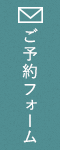 ご予約フォーム